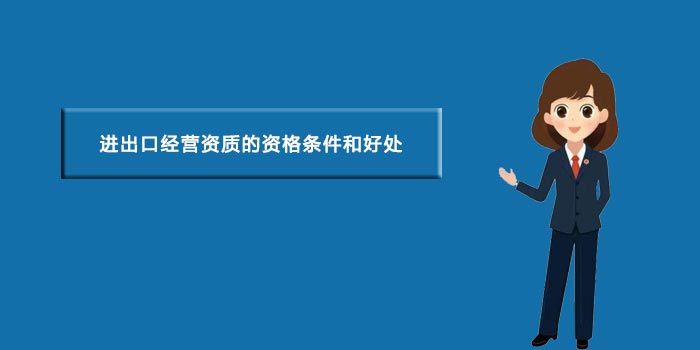 进出口经营资质的资格条件和好处